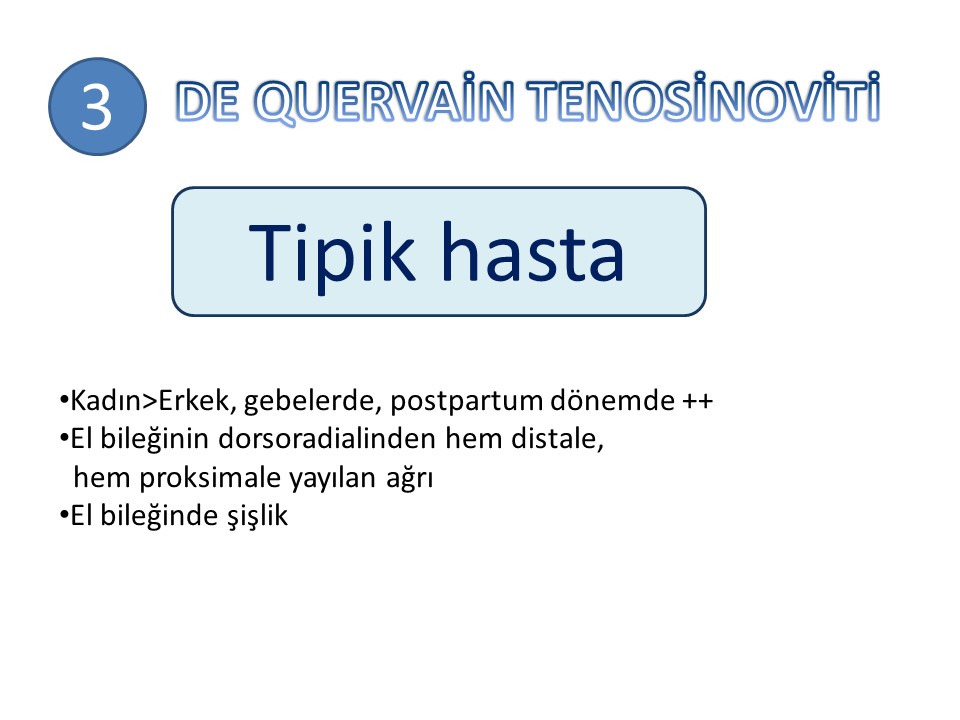 3

DE QUERVAİN TENOSİNOVİTİ

Tipik hasta

•Kadın>Erkek, gebelerde, postpartum dönemde ++
•El bileğinin dorsoradialinden hem distale, hem proksimale yayılan ağrı
•El bileğinde şişlik